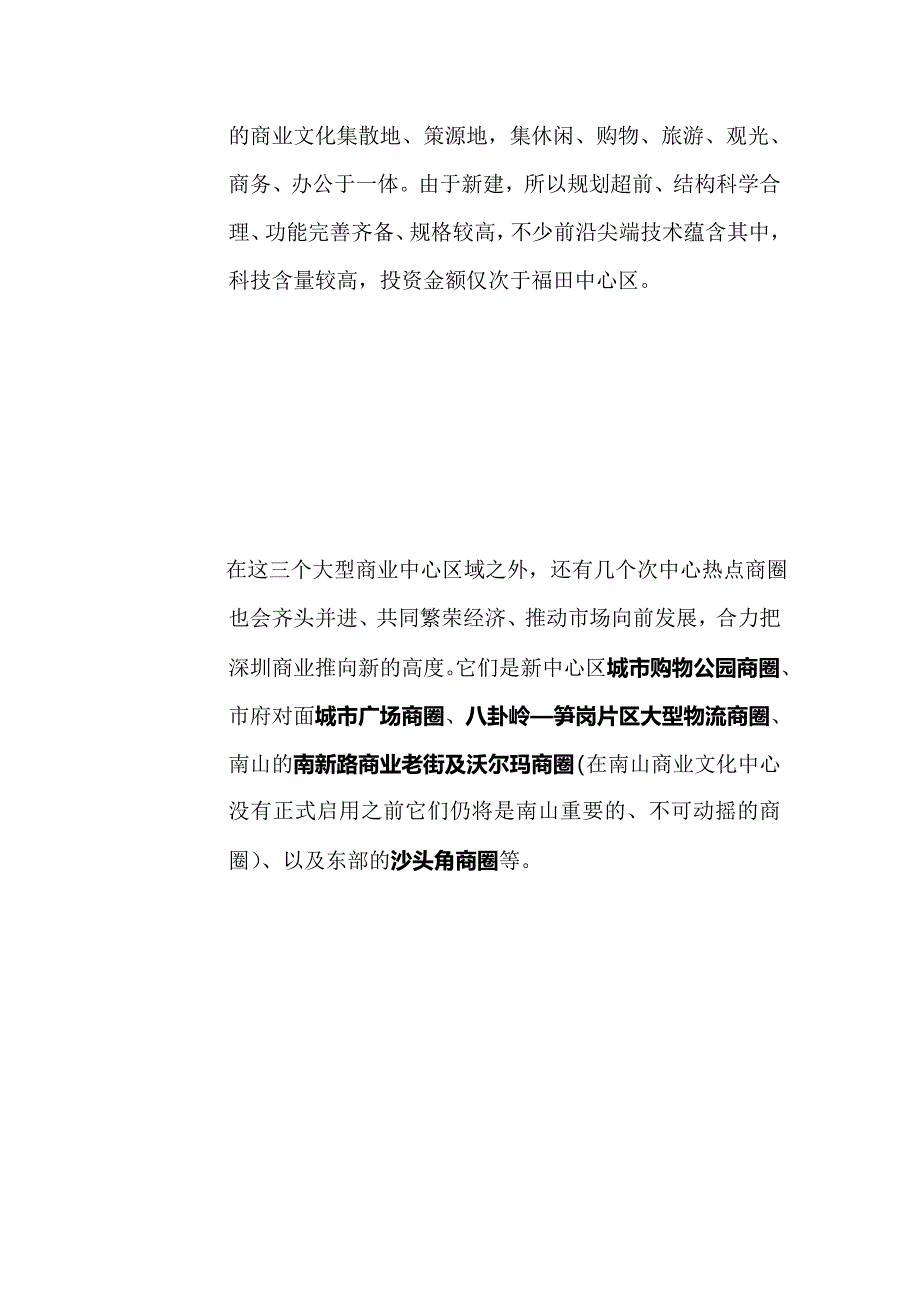 的商业文化集散地、策源地，集休闲、购物、旅游、观光、商务、办公于一体。由于新建，所以规划超前、结构科学合理、功能完善齐备、规格较高，不少前沿尖端技术蕴含其中，科技含量较高，投资金额仅次于福田中心区。

在这三个大型商业中心区域之外，还有几个次中心热点商圈也会齐头并进、共同繁荣经济、推动市场向前发展，合力把深圳商业推向新的高度。它们是新中心区城市购物公园商圈、市府对面城市广场商圈、八卦岭—笋岗片区大型物流商圈、南山的南新路商业老街及沃尔玛商圈(在南山商业文化中心没有正式启用之前它们仍将是南山重要的、不可动摇的商圈)、以及东部的沙头角商圈等。